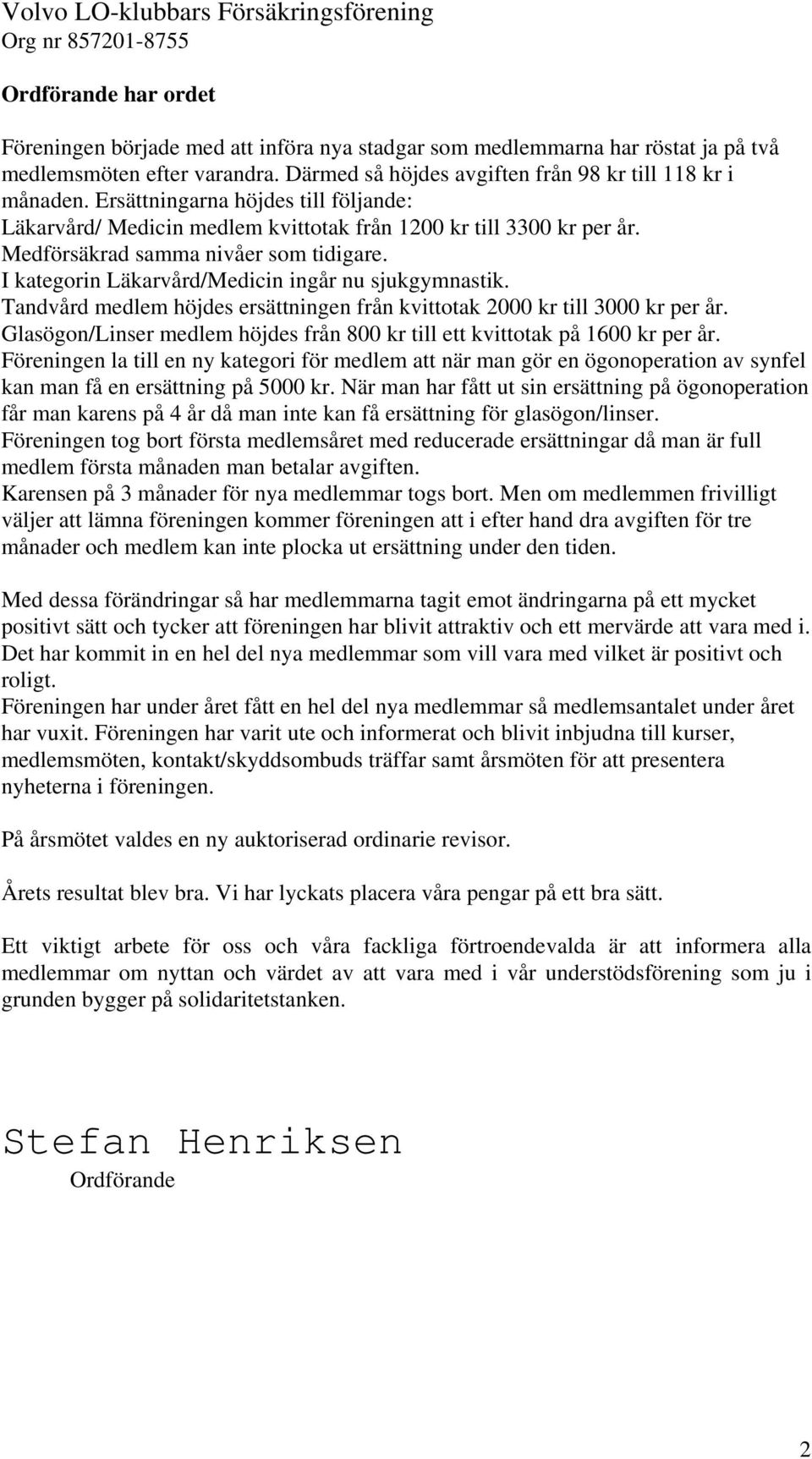 Volvo LO-klubbars Försäkringsförening
Org nr 857201-8755

Ordförande har ordet

Föreningen började med att införa nya stadgar som medlemmarna har röstat ja på två medlemsmöten efter varandra. Därmed så höjdes avgiften från 98 kr till 118 kr i månaden. Ersättningarna höjdes till följande:
Läkarvård/ Medicin medlem kvittotak från 1200 kr till 3300 kr per år.
Medförsäkrad samma nivåer som tidigare.
I kategorin Läkarvård/Medicin ingår nu sjukgymnastik.
Tandvård medlem höjdes ersättningen från kvittotak 2000 kr till 3000 kr per år.
Glasögon/Linser medlem höjdes från 800 kr till ett kvittotak på 1600 kr per år.
Föreningen la till en ny kategori för medlem att när man gör en ögonoperation av synfel kan man få en ersättning på 5000 kr. När man har fått ut sin ersättning på ögonoperation får man karens på 4 år då man inte kan få ersättning för glasögon/linser.
Föreningen tog bort första medlemsåret med reducerade ersättningar då man är full medlem första månaden man betalar avgiften.
Karensen på 3 månader för nya medlemmar togs bort. Men om medlemmen frivilligt väljer att lämna föreningen kommer föreningen att i efter hand dra avgiften för tre månader och medlem kan inte plocka ut ersättning under den tiden.

Med dessa förändringar så har medlemmarna tagit emot ändringarna på ett mycket positivt sätt och tycker att föreningen har blivit attraktiv och ett mervärde att vara med i. Det har kommit in en hel del nya medlemmar som vill vara med vilket är positivt och roligt.
Föreningen har under året fått en hel del nya medlemmar så medlemsantalet under året har vuxit. Föreningen har varit ute och informerat och blivit inbjudna till kurser, medlemsmöten, kontakt/skyddsombuds träffar samt årsmöten för att presentera nyheterna i föreningen.

På årsmötet valdes en ny auktoriserad ordinarie revisor.

Årets resultat blev bra. Vi har lyckats placera våra pengar på ett bra sätt.

Ett viktigt arbete för oss och våra fackliga förtroendevalda är att informera alla medlemmar om nyttan och värdet av att vara med i vår understödsförening som ju i grunden bygger på solidaritetstanken.

Stefan Henriksen
Ordförande

2